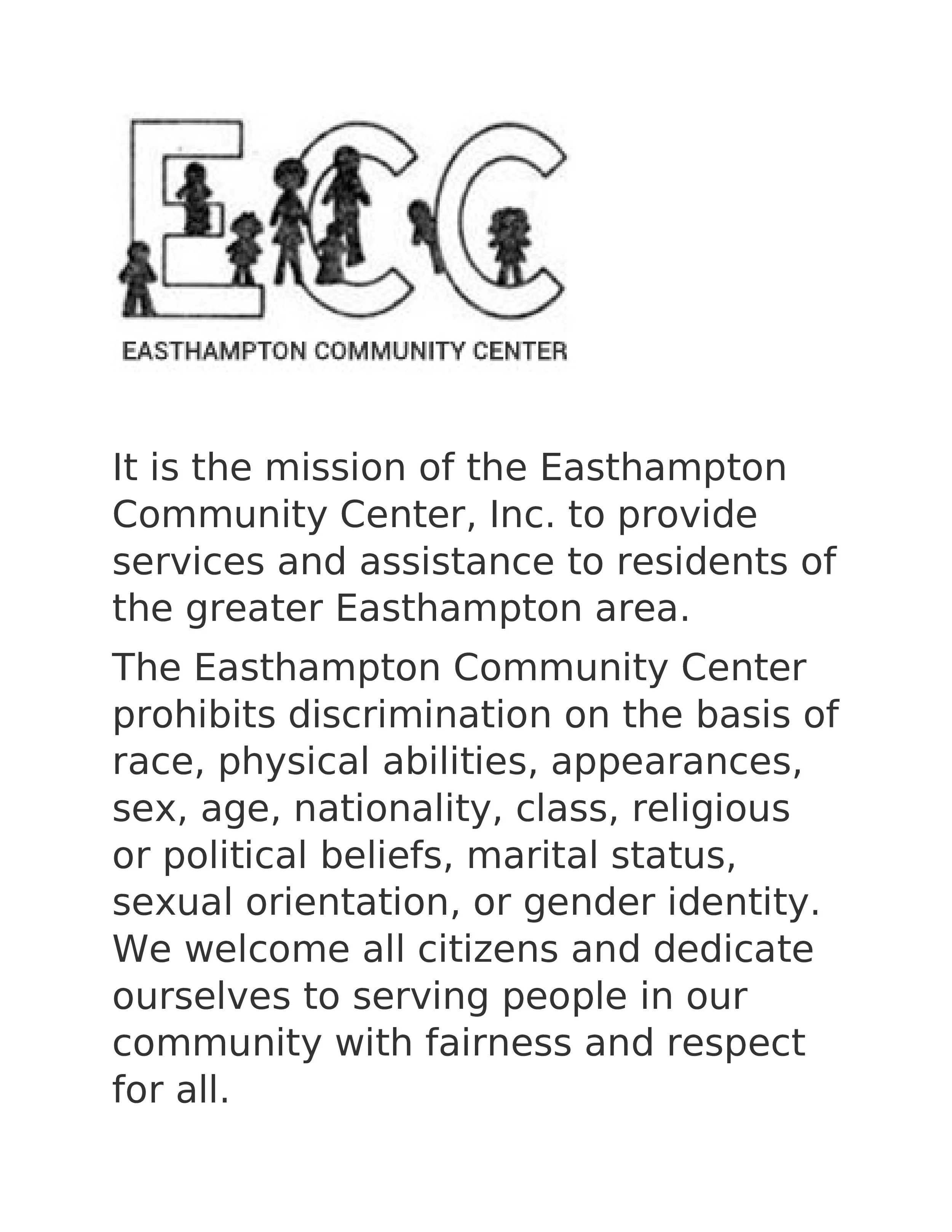 ECC

EASTHAMPTON COMMUNITY CENTER

It is the mission of the Easthampton Community Center, Inc. to provide services and assistance to residents of the greater Easthampton area.

The Easthampton Community Center prohibits discrimination on the basis of race, physical abilities, appearances, sex, age, nationality, class, religious or political beliefs, marital status, sexual orientation, or gender identity. We welcome all citizens and dedicate ourselves to serving people in our community with fairness and respect for all.